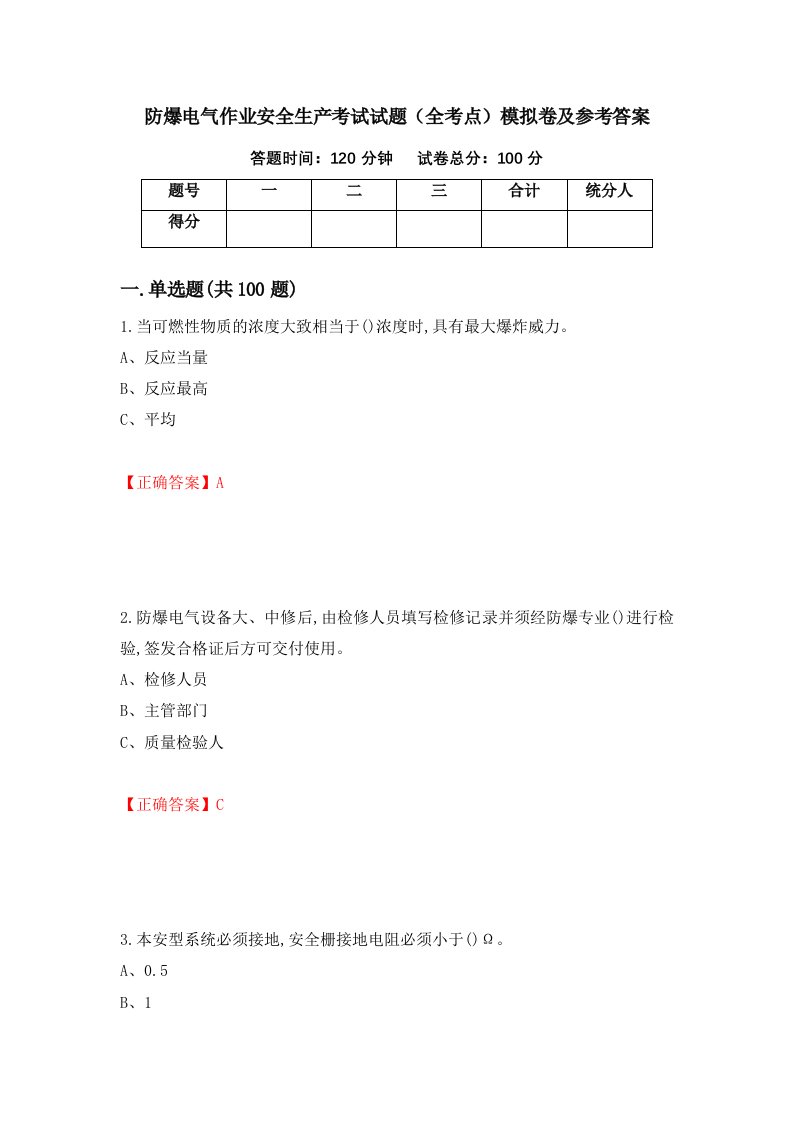 防爆电气作业安全生产考试试题（全考点）模拟卷及参考答案

答题时间：120 分钟　　试卷总分：100 分

| 题号 | 一 | 二 | 三 | 合计 | 统分人 |
|---|---|---|---|---|---|
| 得分 | | | | | |

一.单选题(共 100 题)

1.当可燃性物质的浓度大致相当于()浓度时,具有最大爆炸威力。

A、反应当量

B、反应最高

C、平均

【正确答案】A

2.防爆电气设备大、中修后,由检修人员填写检修记录并须经防爆专业()进行检验,签发合格证后方可交付使用。

A、检修人员

B、主管部门

C、质量检验人

【正确答案】C

3.本安型系统必须接地,安全栅接地电阻必须小于()Ω。

A、0.5

B、1